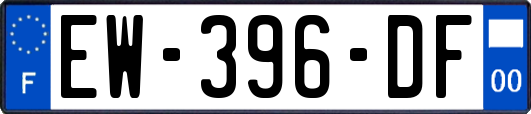 F
EW-396-DF
00